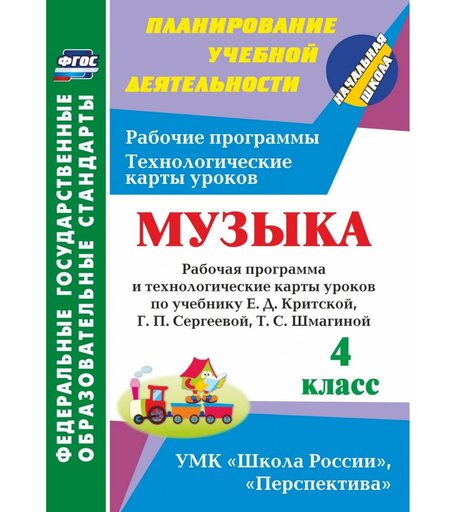 ФГОС

ФЕДЕРАЛЬНЫЕ ГОСУДАРСТВЕННЫЕ ОБРАЗОВАТЕЛЬНЫЕ СТАНДАРТЫ

ПЛАНИРОВАНИЕ УЧЕБНОЙ ДЕЯТЕЛЬНОСТИ

НАЧАЛЬНАЯ ШКОЛА

Рабочие программы
Технологические карты уроков

МУЗЫКА

Рабочая программа и технологические карты уроков по учебнику Е. Д. Критской, Г. П. Сергеевой, Т. С. Шмагиной

4 класс

УМК «Школа России», «Перспектива»